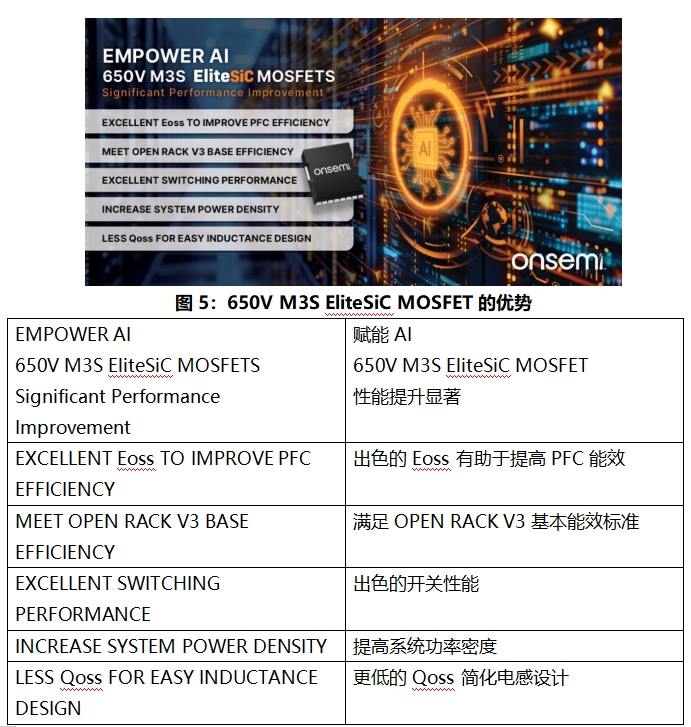 EMPOWER AI
650V M3S EliteSiC MOSFETS
Significant Performance Improvement

EXCELLENT Eoss TO IMPROVE PFC EFFICIENCY

MEET OPEN RACK V3 BASE EFFICIENCY

EXCELLENT SWITCHING PERFORMANCE

INCREASE SYSTEM POWER DENSITY

LESS Qoss FOR EASY INDUCTANCE DESIGN

onsemi

AI

onsemi

图 5：650V M3S EliteSiC MOSFET 的优势

| EMPOWER AI 650V M3S EliteSiC MOSFETS Significant Performance Improvement | 赋能 AI 650V M3S EliteSiC MOSFET 性能提升显著 |
|---|---|
| EXCELLENT Eoss TO IMPROVE PFC EFFICIENCY | 出色的 Eoss 有助于提高 PFC 能效 |
| MEET OPEN RACK V3 BASE EFFICIENCY | 满足 OPEN RACK V3 基本能效标准 |
| EXCELLENT SWITCHING PERFORMANCE | 出色的开关性能 |
| INCREASE SYSTEM POWER DENSITY | 提高系统功率密度 |
| LESS Qoss FOR EASY INDUCTANCE DESIGN | 更低的 Qoss 简化电感设计 |